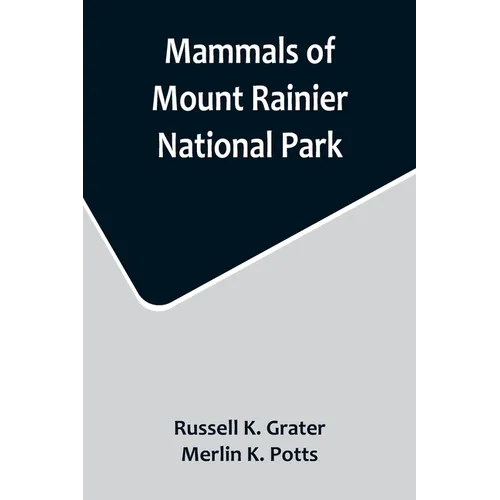 Mammals of Mount Rainier National Park

Russell K. Grater
Merlin K. Potts